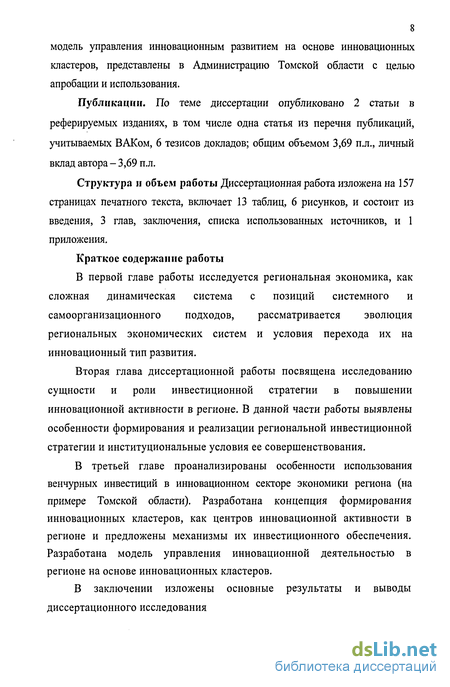 8

модель управления инновационным развитием на основе инновационных кластеров, представлены в Администрацию Томской области с целью апробации и использования.

Публикации. По теме диссертации опубликовано 2 статьи в реферируемых изданиях, в том числе одна статья из перечня публикаций, учитываемых ВАКом, 6 тезисов докладов; общим объемом 3,69 п.л., личный вклад автора – 3,69 п.л.

Структура и объем работы Диссертационная работа изложена на 157 страницах печатного текста, включает 13 таблиц, 6 рисунков, и состоит из введения, 3 глав, заключения, списка использованных источников, и 1 приложения.

Краткое содержание работы

В первой главе работы исследуется региональная экономика, как сложная динамическая система с позиций системного и самоорганизационного подходов, рассматривается эволюция региональных экономических систем и условия перехода их на инновационный тип развития.

Вторая глава диссертационной работы посвящена исследованию сущности и роли инвестиционной стратегии в повышении инновационной активности в регионе. В данной части работы выявлены особенности формирования и реализации региональной инвестиционной стратегии и институциональные условия ее совершенствования.

В третьей главе проанализированы особенности использования венчурных инвестиций в инновационном секторе экономики региона (на примере Томской области). Разработана концепция формирования инновационных кластеров, как центров инновационной активности в регионе и предложены механизмы их инвестиционного обеспечения. Разработана модель управления инновационной деятельностью в регионе на основе инновационных кластеров.

В заключении изложены основные результаты и выводы диссертационного исследования

dsLib.net
библиотека диссертаций